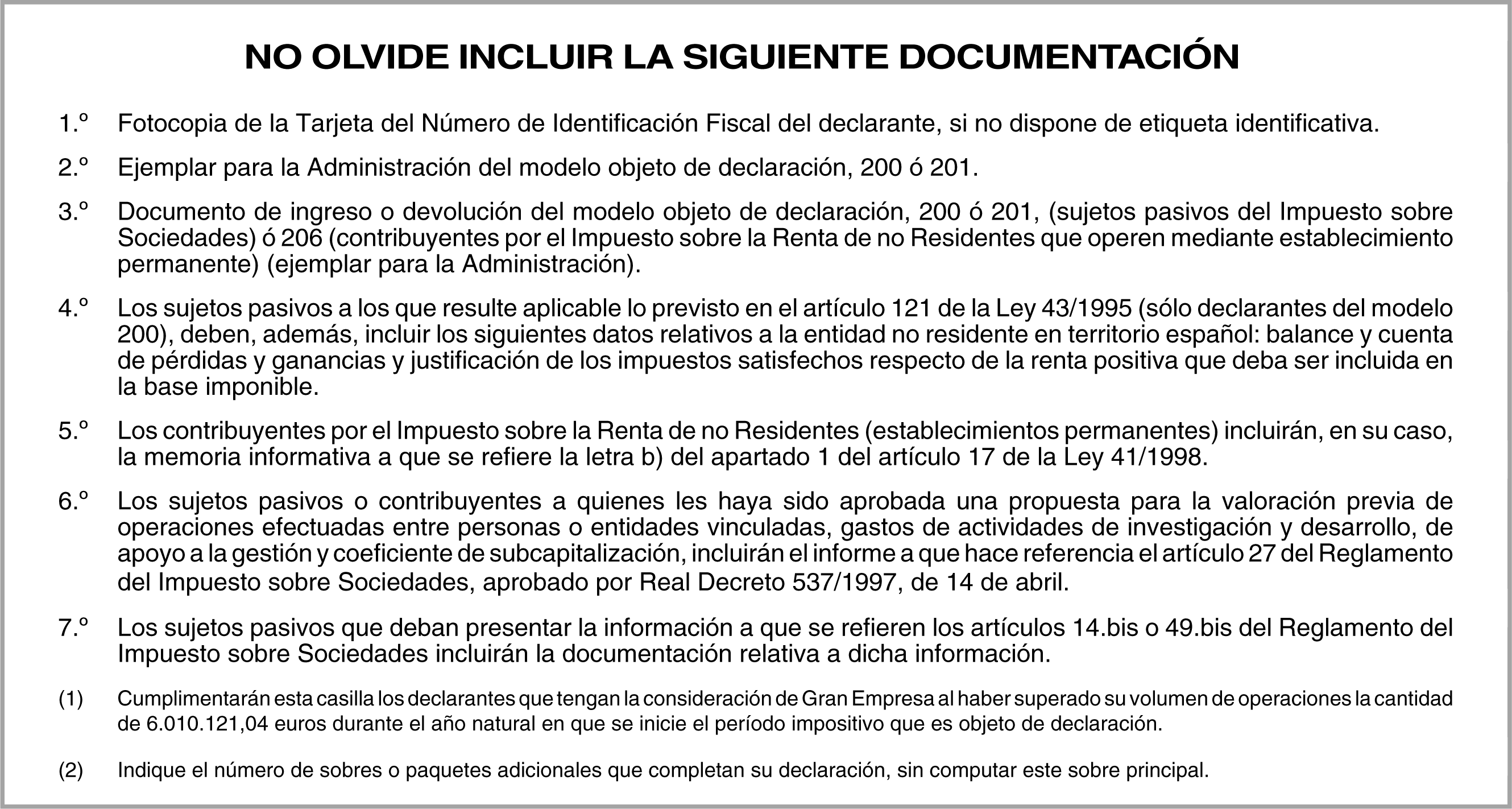 NO OLVIDE INCLUIR LA SIGUIENTE DOCUMENTACIÓN

1.º Fotocopia de la Tarjeta del Número de Identificación Fiscal del declarante, si no dispone de etiqueta identificativa.

2.º Ejemplar para la Administración del modelo objeto de declaración, 200 ó 201.

3.º Documento de ingreso o devolución del modelo objeto de declaración, 200 ó 201, (sujetos pasivos del Impuesto sobre Sociedades) ó 206 (contribuyentes por el Impuesto sobre la Renta de no Residentes que operen mediante establecimiento permanente) (ejemplar para la Administración).

4.º Los sujetos pasivos a los que resulte aplicable lo previsto en el artículo 121 de la Ley 43/1995 (sólo declarantes del modelo 200), deben, además, incluir los siguientes datos relativos a la entidad no residente en territorio español: balance y cuenta de pérdidas y ganancias y justificación de los impuestos satisfechos respecto de la renta positiva que deba ser incluida en la base imponible.

5.º Los contribuyentes por el Impuesto sobre la Renta de no Residentes (establecimientos permanentes) incluirán, en su caso, la memoria informativa a que se refiere la letra b) del apartado 1 del artículo 17 de la Ley 41/1998.

6.º Los sujetos pasivos o contribuyentes a quienes les haya sido aprobada una propuesta para la valoración previa de operaciones efectuadas entre personas o entidades vinculadas, gastos de actividades de investigación y desarrollo, de apoyo a la gestión y coeficiente de subcapitalización, incluirán el informe a que hace referencia el artículo 27 del Reglamento del Impuesto sobre Sociedades, aprobado por Real Decreto 537/1997, de 14 de abril.

7.º Los sujetos pasivos que deban presentar la información a que se refieren los artículos 14.bis o 49.bis del Reglamento del Impuesto sobre Sociedades incluirán la documentación relativa a dicha información.

(1) Cumplimentarán esta casilla los declarantes que tengan la consideración de Gran Empresa al haber superado su volumen de operaciones la cantidad de 6.010.121,04 euros durante el año natural en que se inicie el período impositivo que es objeto de declaración.

(2) Indique el número de sobres o paquetes adicionales que completan su declaración, sin computar este sobre principal.